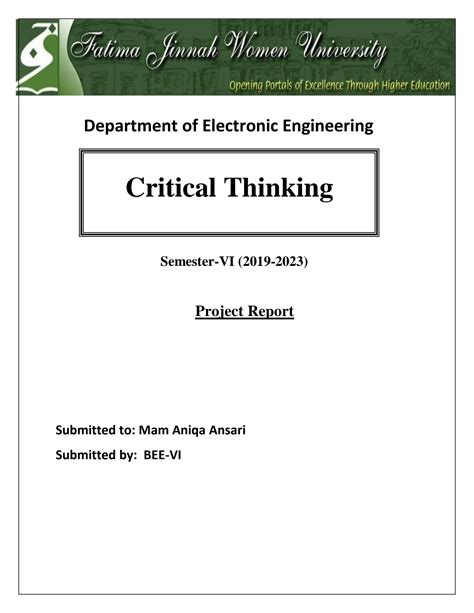 Fatima Jinnah Women University

Opening Portals of Excellence Through Higher Education

Department of Electronic Engineering

Critical Thinking

Semester-VI (2019-2023)

Project Report

Submitted to: Mam Aniqa Ansari

Submitted by: BEE-VI